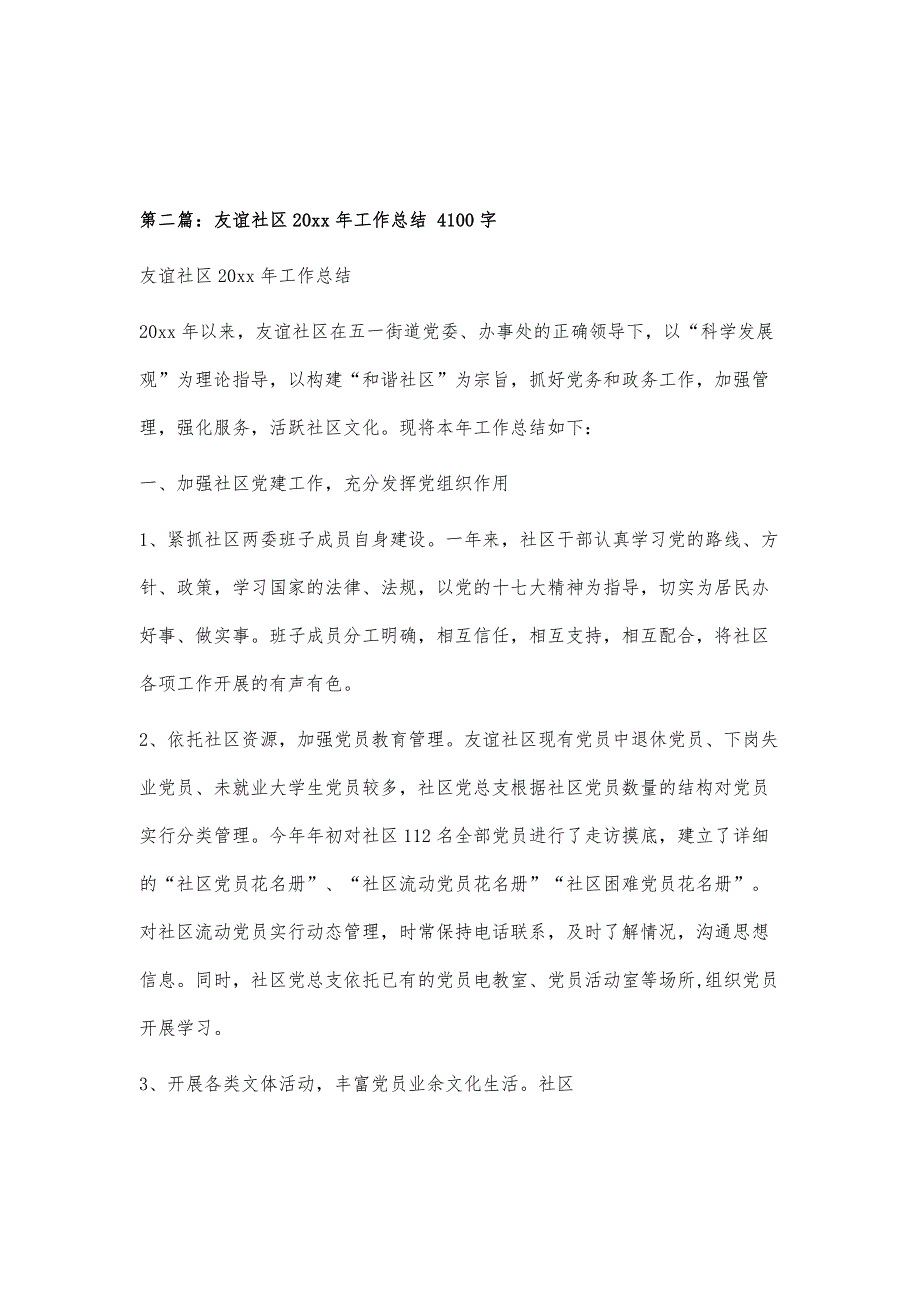 第二篇：友谊社区20xx年工作总结 4100字

友谊社区20xx年工作总结

20xx年以来，友谊社区在五一街道党委、办事处的正确领导下，以“科学发展观”为理论指导，以构建“和谐社区”为宗旨，抓好党务和政务工作，加强管理，强化服务，活跃社区文化。现将本年工作总结如下：

一、加强社区党建工作，充分发挥党组织作用

1、紧抓社区两委班子成员自身建设。一年来，社区干部认真学习党的路线、方针、政策，学习国家的法律、法规，以党的十七大精神为指导，切实为居民办好事、做实事。班子成员分工明确，相互信任，相互支持，相互配合，将社区各项工作开展的有声有色。

2、依托社区资源，加强党员教育管理。友谊社区现有党员中退休党员、下岗失业党员、未就业大学生党员较多，社区党总支根据社区党员数量的结构对党员实行分类管理。今年年初对社区112名全部党员进行了走访摸底，建立了详细的“社区党员花名册”、“社区流动党员花名册”“社区困难党员花名册”。对社区流动党员实行动态管理，时常保持电话联系，及时了解情况，沟通思想信息。同时，社区党总支依托已有的党员电教室、党员活动室等场所,组织党员开展学习。

3、开展各类文体活动，丰富党员业余文化生活。社区